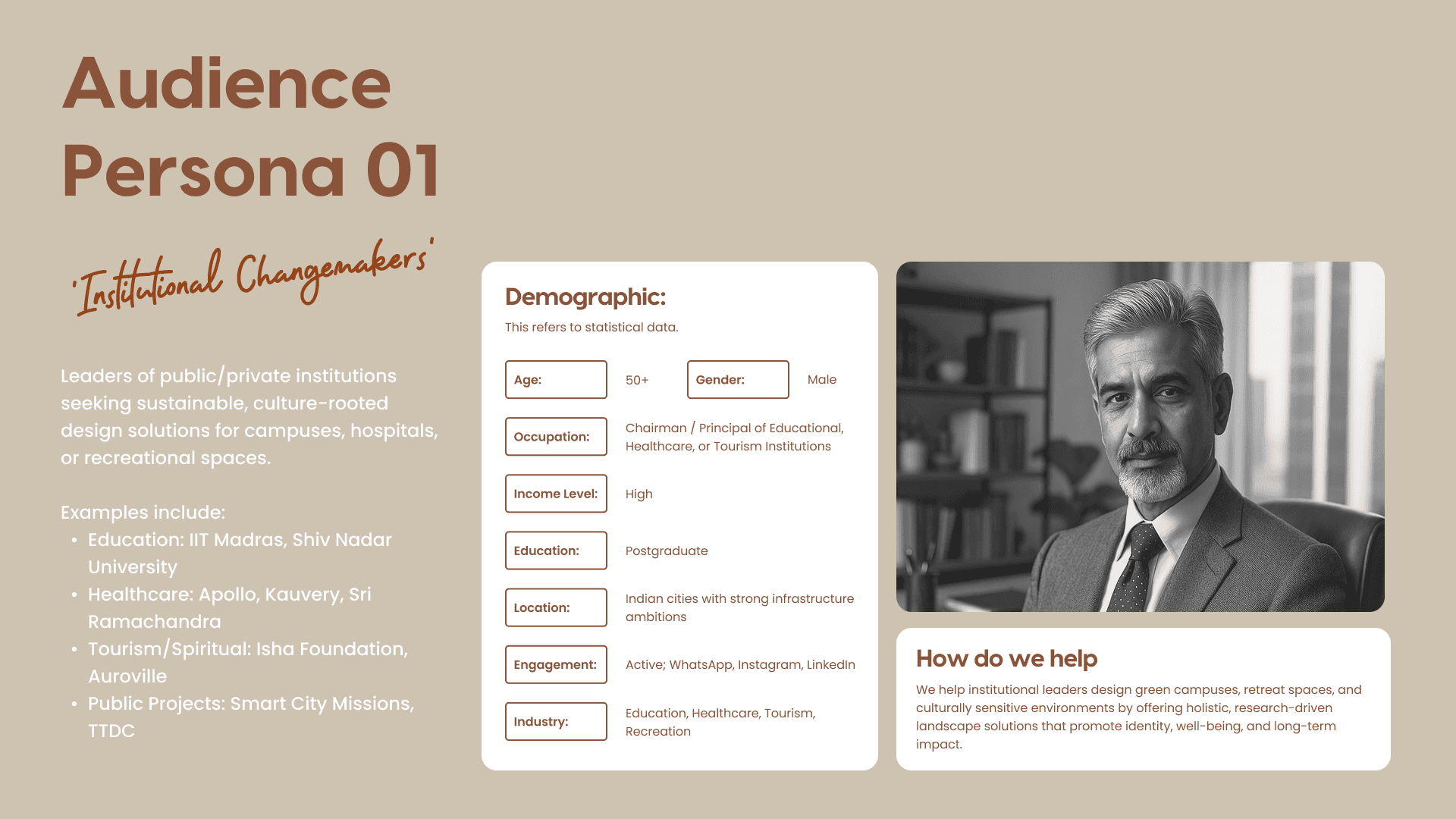 Audience
Persona 01

'Institutional Changemakers'

Leaders of public/private institutions seeking sustainable, culture-rooted design solutions for campuses, hospitals, or recreational spaces.

Examples include:
• Education: IIT Madras, Shiv Nadar University
• Healthcare: Apollo, Kauvery, Sri Ramachandra
• Tourism/Spiritual: Isha Foundation, Auroville
• Public Projects: Smart City Missions, TTDC

Demographic:
This refers to statistical data.

Age: 50+
Gender: Male
Occupation: Chairman / Principal of Educational, Healthcare, or Tourism Institutions
Income Level: High
Education: Postgraduate
Location: Indian cities with strong infrastructure ambitions
Engagement: Active; WhatsApp, Instagram, LinkedIn
Industry: Education, Healthcare, Tourism, Recreation

How do we help

We help institutional leaders design green campuses, retreat spaces, and culturally sensitive environments by offering holistic, research-driven landscape solutions that promote identity, well-being, and long-term impact.